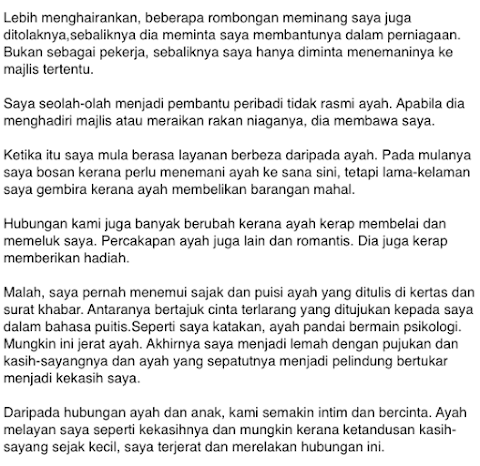 Lebih menghairankan, beberapa rombongan meminang saya juga ditolaknya,sebaliknya dia meminta saya membantunya dalam perniagaan. Bukan sebagai pekerja, sebaliknya saya hanya diminta menemaninya ke majlis tertentu.

Saya seolah-olah menjadi pembantu peribadi tidak rasmi ayah. Apabila dia menghadiri majlis atau meraikan rakan niaganya, dia membawa saya.

Ketika itu saya mula berasa layanan berbeza daripada ayah. Pada mulanya saya bosan kerana perlu menemani ayah ke sana sini, tetapi lama-kelaman saya gembira kerana ayah membelikan barangan mahal.

Hubungan kami juga banyak berubah kerana ayah kerap membelai dan memeluk saya. Percakapan ayah juga lain dan romantis. Dia juga kerap memberikan hadiah.

Malah, saya pernah menemui sajak dan puisi ayah yang ditulis di kertas dan surat khabar. Antaranya bertajuk cinta terlarang yang ditujukan kepada saya dalam bahasa puitis.Seperti saya katakan, ayah pandai bermain psikologi. Mungkin ini jerat ayah. Akhirnya saya menjadi lemah dengan pujukan dan kasih-sayangnya dan ayah yang sepatutnya menjadi pelindung bertukar menjadi kekasih saya.

Daripada hubungan ayah dan anak, kami semakin intim dan bercinta. Ayah melayan saya seperti kekasihnya dan mungkin kerana ketandusan kasih-sayang sejak kecil, saya terjerat dan merelakan hubungan ini.